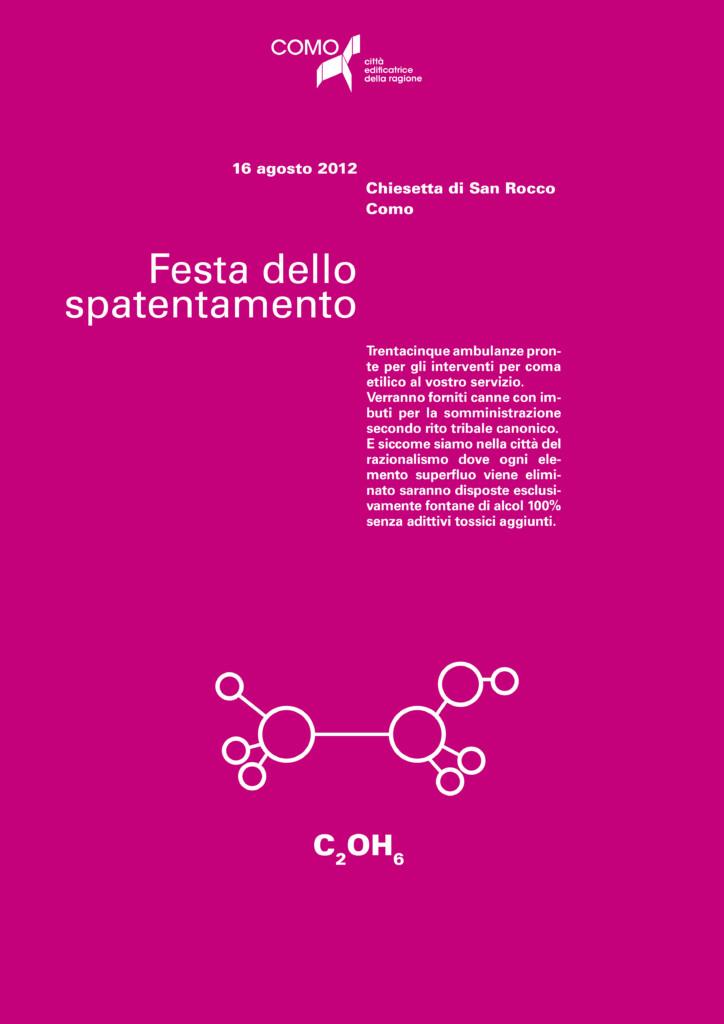 COMO
città
edificatrice
della ragione

16 agosto 2012

Chiesetta di San Rocco
Como

Festa dello
spatentamento

Trentacinque ambulanze pronte per gli interventi per coma etilico al vostro servizio. Verranno forniti canne con imbuti per la somministrazione secondo rito tribale canonico. E siccome siamo nella città del razionalismo dove ogni elemento superfluo viene eliminato saranno disposte esclusivamente fontane di alcol 100% senza adittivi tossici aggiunti.

$C_2OH_6$